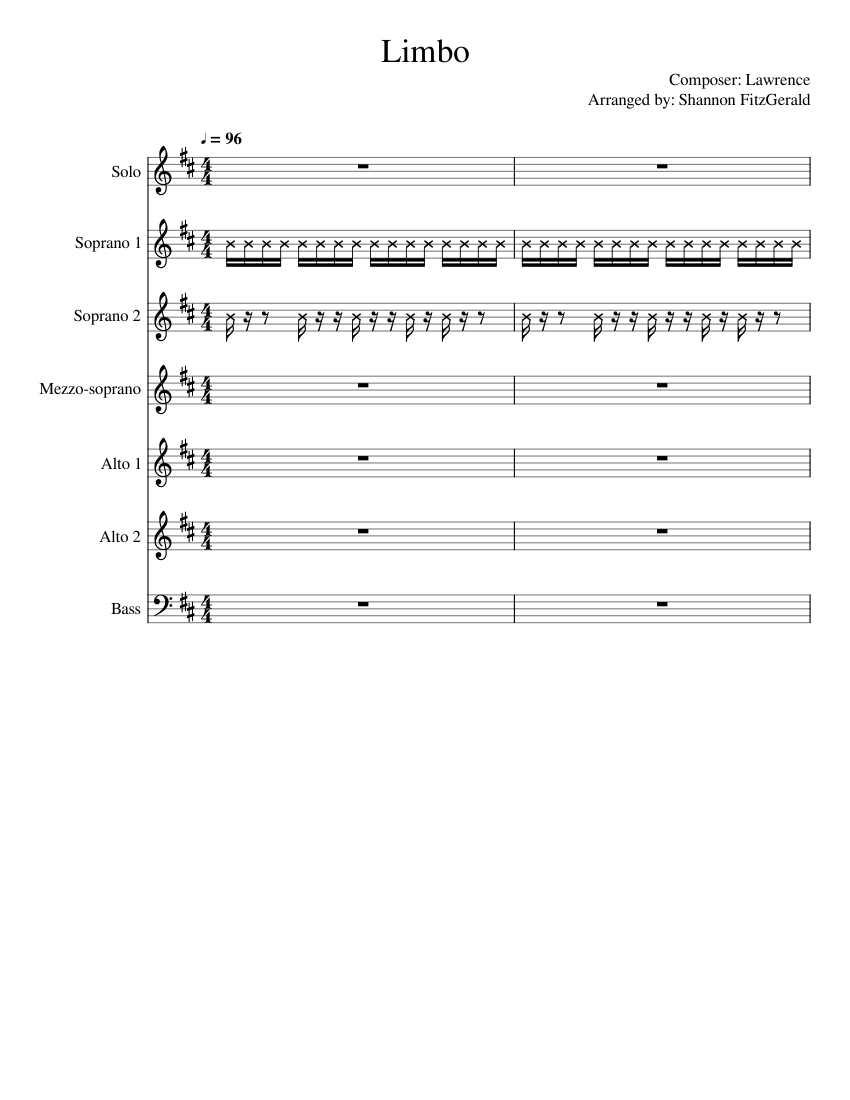 Limbo

Composer: Lawrence
Arranged by: Shannon FitzGerald

♩ = 96

Solo

Soprano 1

Soprano 2

Mezzo-soprano

Alto 1

Alto 2

Bass